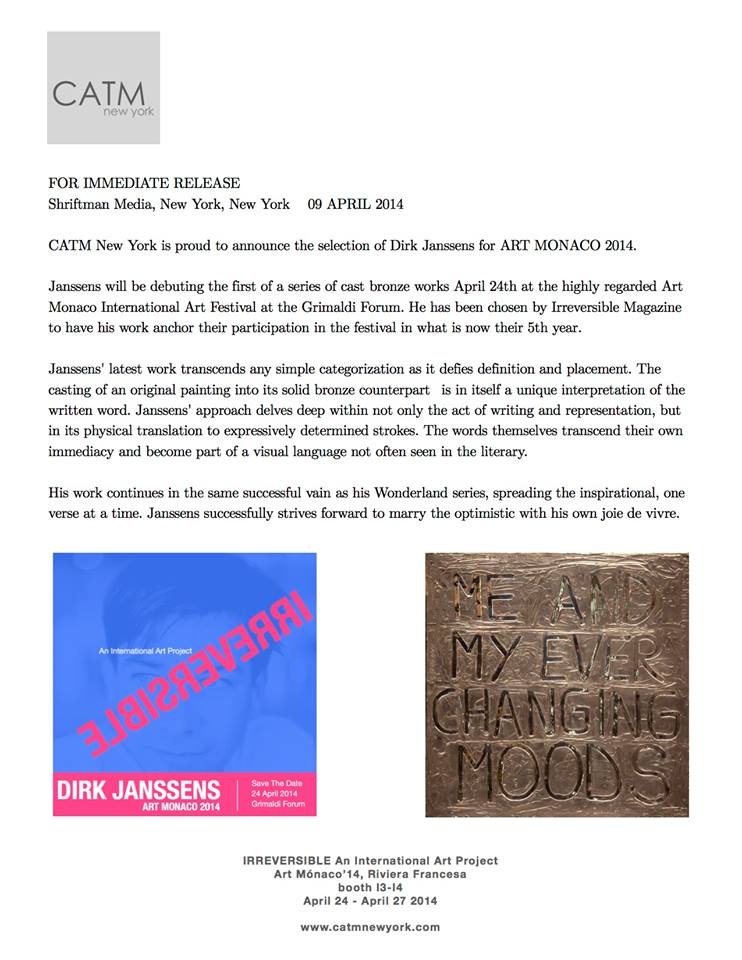 CATM
new york

FOR IMMEDIATE RELEASE
Shriftman Media, New York, New York 09 APRIL 2014

CATM New York is proud to announce the selection of Dirk Janssens for ART MONACO 2014.

Janssens will be debuting the first of a series of cast bronze works April 24th at the highly regarded Art Monaco International Art Festival at the Grimaldi Forum. He has been chosen by Irreversible Magazine to have his work anchor their participation in the festival in what is now their 5th year.

Janssens' latest work transcends any simple categorization as it defies definition and placement. The casting of an original painting into its solid bronze counterpart is in itself a unique interpretation of the written word. Janssens' approach delves deep within not only the act of writing and representation, but in its physical translation to expressively determined strokes. The words themselves transcend their own immediacy and become part of a visual language not often seen in the literary.

His work continues in the same successful vain as his Wonderland series, spreading the inspirational, one verse at a time. Janssens successfully strives forward to marry the optimistic with his own joie de vivre.

An International Art Project
IRREVERSIBLE
DIRK JANSSENS
ART MONACO 2014
Save The Date
24 April 2014
Grimaldi Forum

ME AND MY EVER CHANGING MOODS

IRREVERSIBLE An International Art Project
Art Mónaco'14, Riviera Francesa
booth I3-I4
April 24 - April 27 2014

www.catmnewyork.com